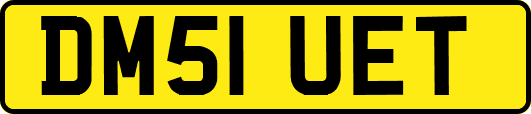 DM51 UET